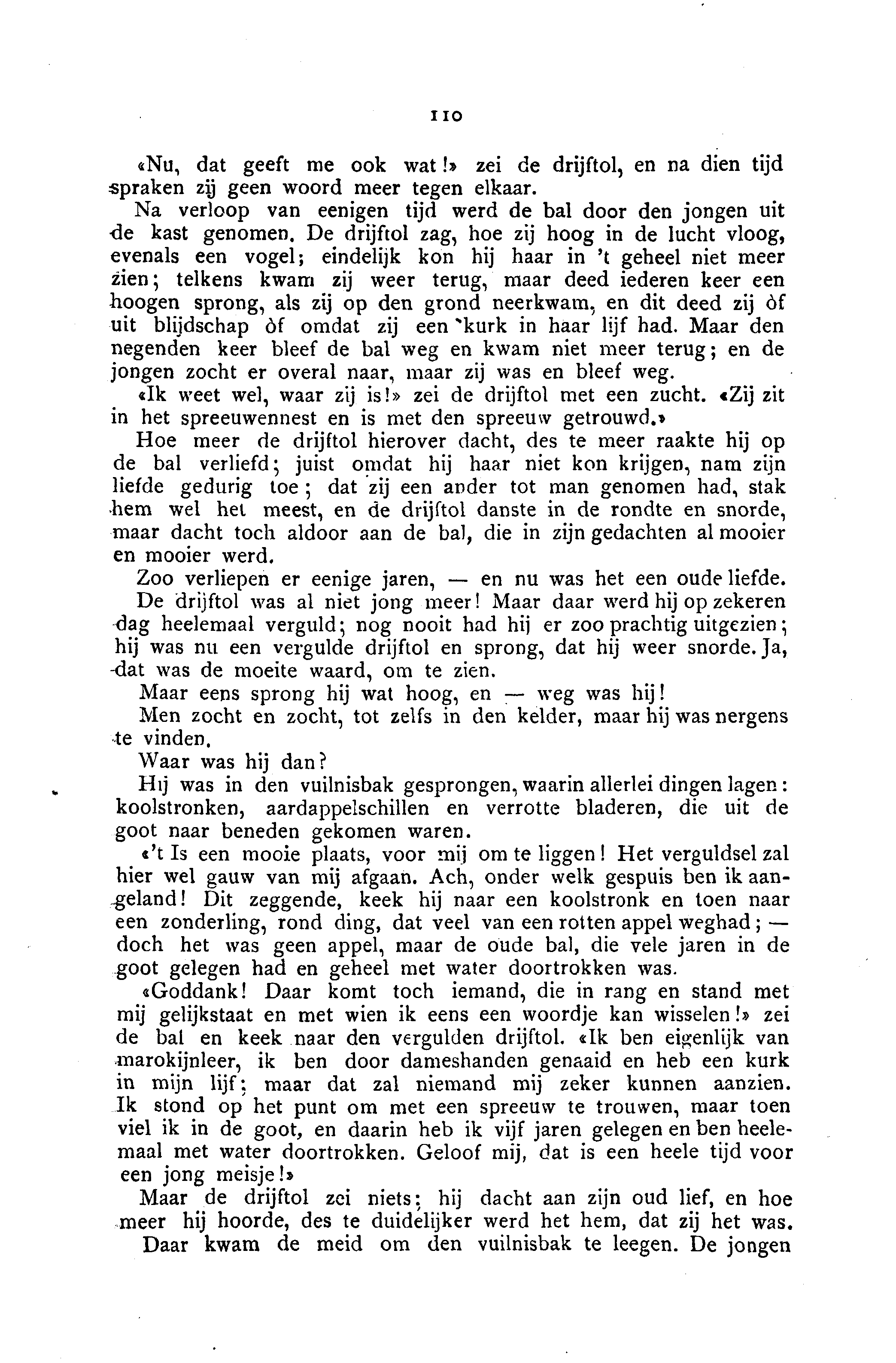 110

«Nu, dat geeft me ook wat!» zei de drijftol, en na dien tijd spraken zij geen woord meer tegen elkaar.

Na verloop van eenigen tijd werd de bal door den jongen uit de kast genomen. De drijftol zag, hoe zij hoog in de lucht vloog, evenals een vogel; eindelijk kon hij haar in 't geheel niet meer zien; telkens kwam zij weer terug, maar deed iederen keer een hoogen sprong, als zij op den grond neerkwam, en dit deed zij òf uit blijdschap òf omdat zij een kurk in haar lijf had. Maar den negenden keer bleef de bal weg en kwam niet meer terug; en de jongen zocht er overal naar, maar zij was en bleef weg.

«Ik weet wel, waar zij is!» zei de drijftol met een zucht. «Zij zit in het spreeuwennest en is met den spreeuw getrouwd.»

Hoe meer de drijftol hierover dacht, des te meer raakte hij op de bal verliefd; juist omdat hij haar niet kon krijgen, nam zijn liefde gedurig toe; dat zij een ander tot man genomen had, stak hem wel het meest, en de drijftol danste in de rondte en snorde, maar dacht toch aldoor aan de bal, die in zijn gedachten al mooier en mooier werd.

Zoo verliepen er eenige jaren, — en nu was het een oude liefde.

De drijftol was al niet jong meer! Maar daar werd hij op zekeren dag heelemaal verguld; nog nooit had hij er zoo prachtig uitgezien; hij was nu een vergulde drijftol en sprong, dat hij weer snorde. Ja, dat was de moeite waard, om te zien.

Maar eens sprong hij wat hoog, en — weg was hij!

Men zocht en zocht, tot zelfs in den kelder, maar hij was nergens te vinden.

Waar was hij dan?

Hij was in den vuilnisbak gesprongen, waarin allerlei dingen lagen: koolstronken, aardappelschillen en verrotte bladeren, die uit de goot naar beneden gekomen waren.

«'t Is een mooie plaats, voor mij om te liggen! Het verguldsel zal hier wel gauw van mij afgaan. Ach, onder welk gespuis ben ik aangeland! Dit zeggende, keek hij naar een koolstronk en toen naar een zonderling, rond ding, dat veel van een rotten appel weghad; — doch het was geen appel, maar de oude bal, die vele jaren in de goot gelegen had en geheel met water doortrokken was.

«Goddank! Daar komt toch iemand, die in rang en stand met mij gelijkstaat en met wien ik eens een woordje kan wisselen!» zei de bal en keek naar den vergulden drijftol. «Ik ben eigenlijk van marokijnleer, ik ben door dameshanden genaaid en heb een kurk in mijn lijf; maar dat zal niemand mij zeker kunnen aanzien. Ik stond op het punt om met een spreeuw te trouwen, maar toen viel ik in de goot, en daarin heb ik vijf jaren gelegen en ben heelemaal met water doortrokken. Geloof mij, dat is een heele tijd voor een jong meisje!»

Maar de drijftol zei niets; hij dacht aan zijn oud lief, en hoe meer hij hoorde, des te duidelijker werd het hem, dat zij het was.

Daar kwam de meid om den vuilnisbak te leegen. De jongen